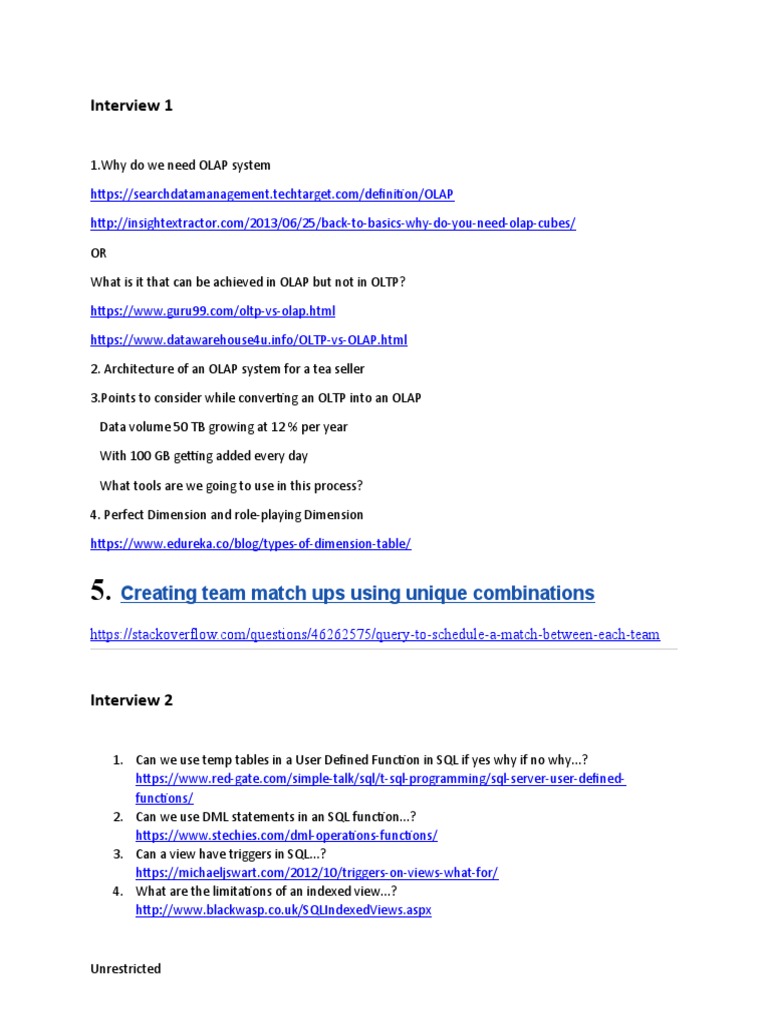 Interview 1

1.Why do we need OLAP system

https://searchdatamanagement.techtarget.com/definition/OLAP

http://insightextractor.com/2013/06/25/back-to-basics-why-do-you-need-olap-cubes/

OR

What is it that can be achieved in OLAP but not in OLTP?

https://www.guru99.com/oltp-vs-olap.html

https://www.datawarehouse4u.info/OLTP-vs-OLAP.html

2. Architecture of an OLAP system for a tea seller

3.Points to consider while converting an OLTP into an OLAP

Data volume 50 TB growing at 12 % per year

With 100 GB getting added every day

What tools are we going to use in this process?

4. Perfect Dimension and role-playing Dimension

https://www.edureka.co/blog/types-of-dimension-table/

5. Creating team match ups using unique combinations

https://stackoverflow.com/questions/46262575/query-to-schedule-a-match-between-each-team

Interview 2

1. Can we use temp tables in a User Defined Function in SQL if yes why if no why...?
https://www.red-gate.com/simple-talk/sql/t-sql-programming/sql-server-user-defined-functions/
2. Can we use DML statements in an SQL function...?
https://www.stechies.com/dml-operations-functions/
3. Can a view have triggers in SQL...?
https://michaeljswart.com/2012/10/triggers-on-views-what-for/
4. What are the limitations of an indexed view...?
http://www.blackwasp.co.uk/SQLIndexedViews.aspx

Unrestricted